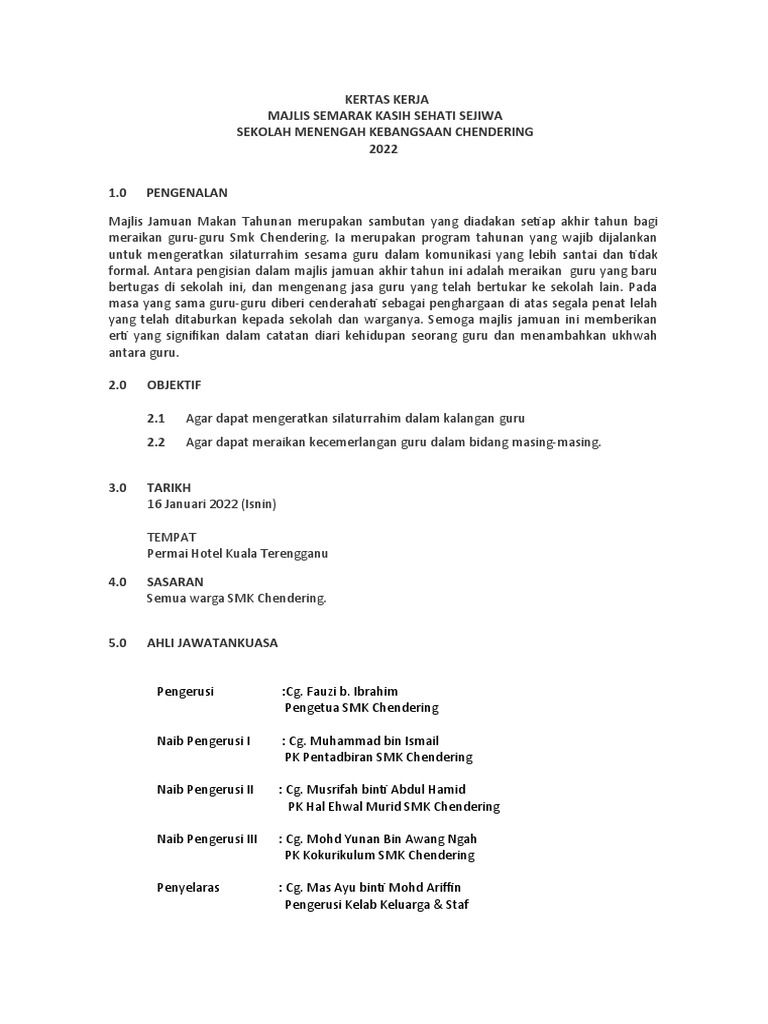 KERTAS KERJA
MAJLIS SEMARAK KASIH SEHATI SEJIWA
SEKOLAH MENENGAH KEBANGSAAN CHENDERING
2022

1.0 PENGENALAN

Majlis Jamuan Makan Tahunan merupakan sambutan yang diadakan setiap akhir tahun bagi meraikan guru-guru Smk Chendering. Ia merupakan program tahunan yang wajib dijalankan untuk mengeratkan silaturrahim sesama guru dalam komunikasi yang lebih santai dan tidak formal. Antara pengisian dalam majlis jamuan akhir tahun ini adalah meraikan guru yang baru bertugas di sekolah ini, dan mengenang jasa guru yang telah bertukar ke sekolah lain. Pada masa yang sama guru-guru diberi cenderahati sebagai penghargaan di atas segala penat lelah yang telah ditaburkan kepada sekolah dan warganya. Semoga majlis jamuan ini memberikan erti yang signifikan dalam catatan diari kehidupan seorang guru dan menambahkan ukhwah antara guru.

2.0 OBJEKTIF

2.1 Agar dapat mengeratkan silaturrahim dalam kalangan guru

2.2 Agar dapat meraikan kecemerlangan guru dalam bidang masing-masing.

3.0 TARIKH
16 Januari 2022 (Isnin)

TEMPAT
Permai Hotel Kuala Terengganu

4.0 SASARAN
Semua warga SMK Chendering.

5.0 AHLI JAWATANKUASA

Pengerusi :Cg. Fauzi b. Ibrahim
Pengetua SMK Chendering

Naib Pengerusi I : Cg. Muhammad bin Ismail
PK Pentadbiran SMK Chendering

Naib Pengerusi II : Cg. Musrifah binti Abdul Hamid
PK Hal Ehwal Murid SMK Chendering

Naib Pengerusi III : Cg. Mohd Yunan Bin Awang Ngah
PK Kokurikulum SMK Chendering

Penyelaras : Cg. Mas Ayu binti Mohd Ariffin
Pengerusi Kelab Keluarga & Staf